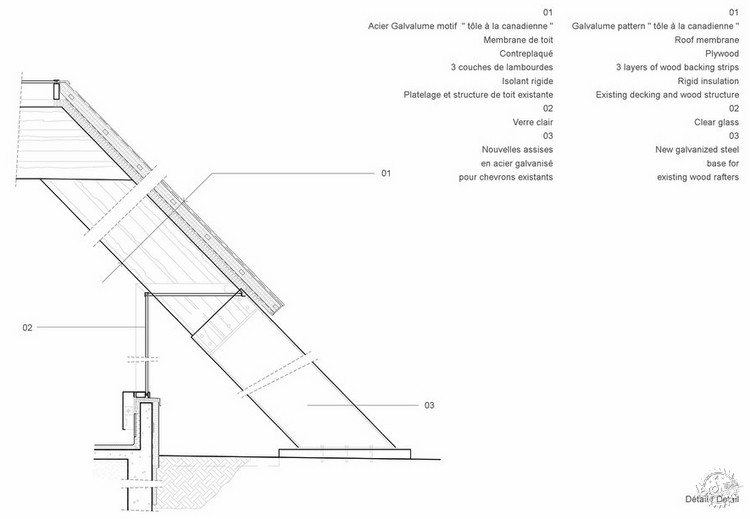 01
Acier Galvalume motif " tôle à la canadienne "
Membrane de toit
Contreplaqué
3 couches de lambourdes
Isolant rigide
Platelage et structure de toit existante
02
Verre clair
03
Nouvelles assises
en acier galvanisé
pour chevrons existants

01
Galvalume pattern " tôle à la canadienne "
Roof membrane
Plywood
3 layers of wood backing strips
Rigid insulation
Existing decking and wood structure
02
Clear glass
03
New galvanized steel
base for
existing wood rafters

01

02

03

Détail / Detail